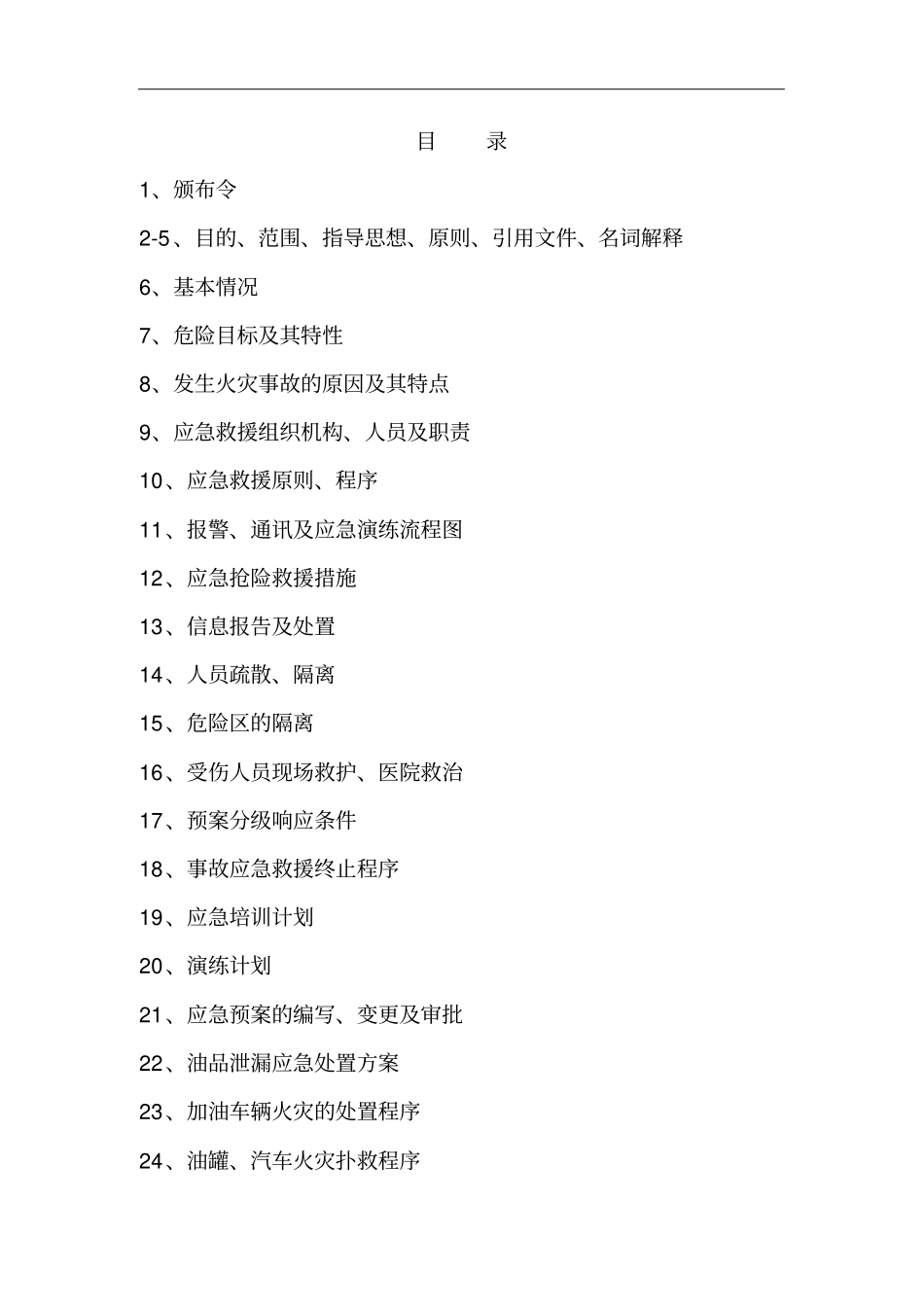 目 录

1、颁布令

2-5、目的、范围、指导思想、原则、引用文件、名词解释

6、基本情况

7、危险目标及其特性

8、发生火灾事故的原因及其特点

9、应急救援组织机构、人员及职责

10、应急救援原则、程序

11、报警、通讯及应急演练流程图

12、应急抢险救援措施

13、信息报告及处置

14、人员疏散、隔离

15、危险区的隔离

16、受伤人员现场救护、医院救治

17、预案分级响应条件

18、事故应急救援终止程序

19、应急培训计划

20、演练计划

21、应急预案的编写、变更及审批

22、油品泄漏应急处置方案

23、加油车辆火灾的处置程序

24、油罐、汽车火灾扑救程序